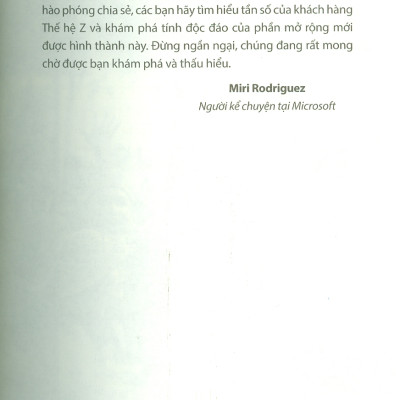 hào phóng chia sẻ, các bạn hãy tìm hiểu tần số của khách hàng Thế hệ Z và khám phá tính độc đáo của phần mở rộng mới được hình thành này. Đừng ngần ngại, chúng đang rất mong chờ được bạn khám phá và thấu hiểu.

Miri Rodriguez

Người kể chuyện tại Microsoft